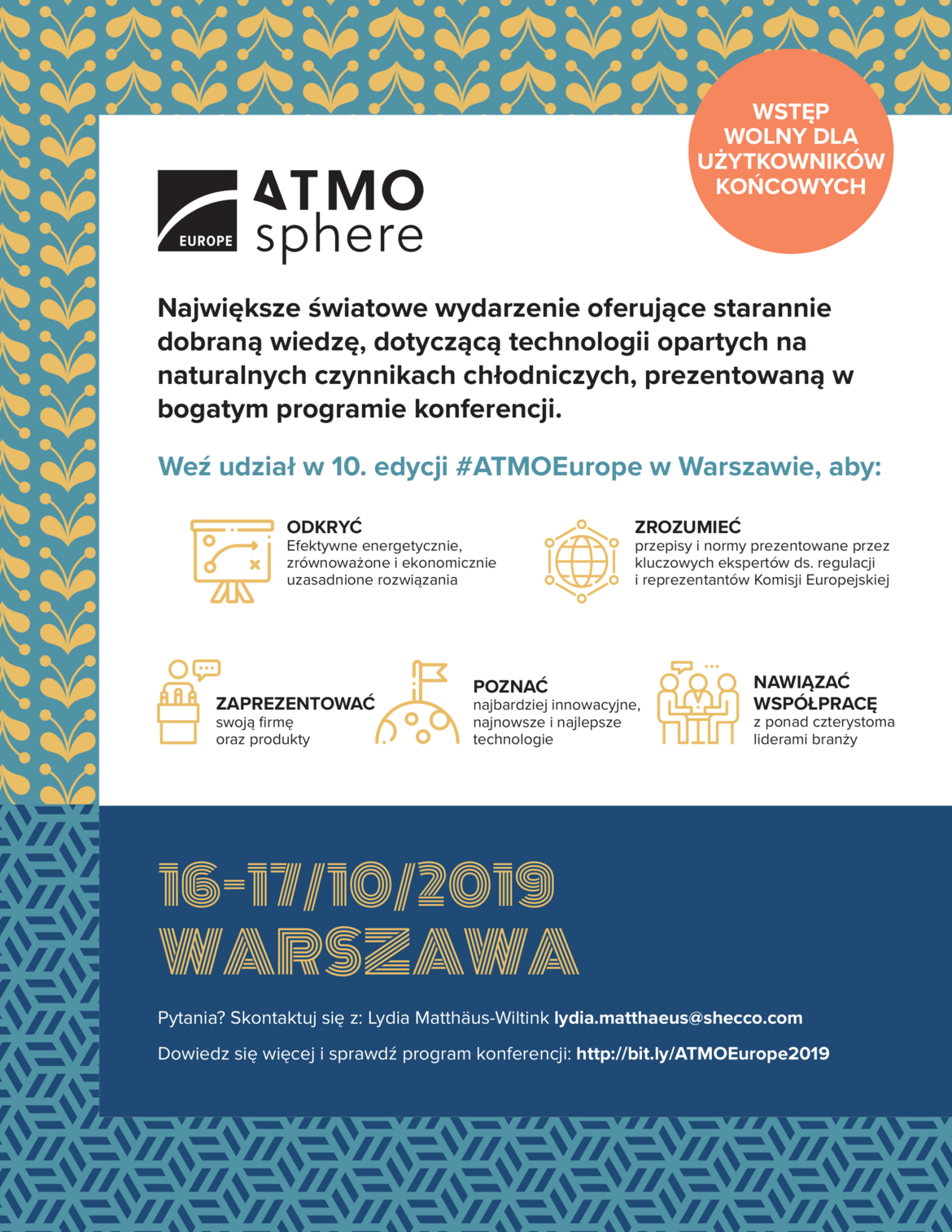 WSTĘP WOLNY DLA UŻYTKOWNIKÓW KOŃCOWYCH

EUROPE ATMO sphere

Największe światowe wydarzenie oferujące starannie dobraną wiedzę, dotyczącą technologii opartych na naturalnych czynnikach chłodniczych, prezentowaną w bogatym programie konferencji.

Weź udział w 10. edycji #ATMOEurope w Warszawie, aby:

ODKRYĆ
Efektywne energetycznie, zrównoważone i ekonomicznie uzasadnione rozwiązania

ZROZUMIEĆ
przepisy i normy prezentowane przez kluczowych ekspertów ds. regulacji i reprezentantów Komisji Europejskiej

ZAPREZENTOWAĆ
swoją firmę oraz produkty

POZNAĆ
najbardziej innowacyjne, najnowsze i najlepsze technologie

NAWIĄZAĆ WSPÓŁPRACĘ
z ponad czterystoma liderami branży

16-17/10/2019
WARSZAWA

Pytania? Skontaktuj się z: Lydia Matthäus-Wiltink lydia.matthaeus@shecco.com

Dowiedz się więcej i sprawdź program konferencji: http://bit.ly/ATMOEurope2019